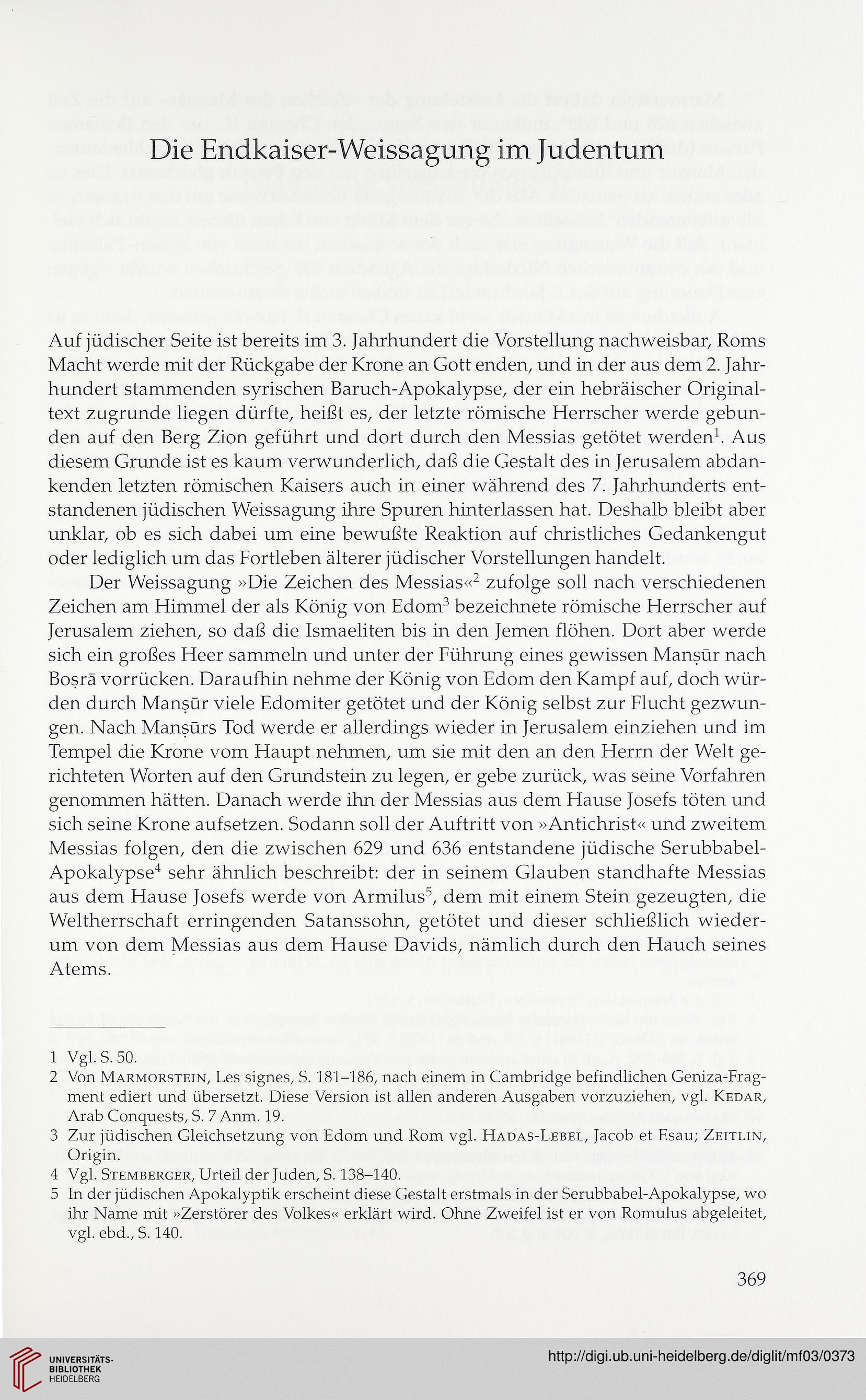 Die Endkaiser-Weissagung im Judentum

Auf jüdischer Seite ist bereits im 3. Jahrhundert die Vorstellung nachweisbar, Roms Macht werde mit der Rückgabe der Krone an Gott enden, und in der aus dem 2. Jahrhundert stammenden syrischen Baruch-Apokalypse, der ein hebräischer Originaltext zugrunde liegen dürfte, heißt es, der letzte römische Herrscher werde gebunden auf den Berg Zion geführt und dort durch den Messias getötet werden$^1$. Aus diesem Grunde ist es kaum verwunderlich, daß die Gestalt des in Jerusalem abdankenden letzten römischen Kaisers auch in einer während des 7. Jahrhunderts entstandenen jüdischen Weissagung ihre Spuren hinterlassen hat. Deshalb bleibt aber unklar, ob es sich dabei um eine bewußte Reaktion auf christliches Gedankengut oder lediglich um das Fortleben älterer jüdischer Vorstellungen handelt.

Der Weissagung »Die Zeichen des Messias«$^2$ zufolge soll nach verschiedenen Zeichen am Himmel der als König von Edom$^3$ bezeichnete römische Herrscher auf Jerusalem ziehen, so daß die Ismaeliten bis in den Jemen flöhen. Dort aber werde sich ein großes Heer sammeln und unter der Führung eines gewissen Manṣūr nach Boṣrā vorrücken. Daraufhin nehme der König von Edom den Kampf auf, doch würden durch Manṣūr viele Edomiter getötet und der König selbst zur Flucht gezwungen. Nach Manṣūrs Tod werde er allerdings wieder in Jerusalem einziehen und im Tempel die Krone vom Haupt nehmen, um sie mit den an den Herrn der Welt gerichteten Worten auf den Grundstein zu legen, er gebe zurück, was seine Vorfahren genommen hätten. Danach werde ihn der Messias aus dem Hause Josefs töten und sich seine Krone aufsetzen. Sodann soll der Auftritt von »Antichrist« und zweitem Messias folgen, den die zwischen 629 und 636 entstandene jüdische Serubbabel-Apokalypse$^4$ sehr ähnlich beschreibt: der in seinem Glauben standhafte Messias aus dem Hause Josefs werde von Armilus$^5$, dem mit einem Stein gezeugten, die Weltherrschaft erringenden Satanssohn, getötet und dieser schließlich wiederum von dem Messias aus dem Hause Davids, nämlich durch den Hauch seines Atems.

1 Vgl. S. 50.
2 Von Marmorstein, Les signes, S. 181–186, nach einem in Cambridge befindlichen Geniza-Fragment ediert und übersetzt. Diese Version ist allen anderen Ausgaben vorzuziehen, vgl. Kedar, Arab Conquests, S. 7 Anm. 19.
3 Zur jüdischen Gleichsetzung von Edom und Rom vgl. Hadas-Lebel, Jacob et Esau; Zeitlin, Origin.
4 Vgl. Stemberger, Urteil der Juden, S. 138–140.
5 In der jüdischen Apokalyptik erscheint diese Gestalt erstmals in der Serubbabel-Apokalypse, wo ihr Name mit »Zerstörer des Volkes« erklärt wird. Ohne Zweifel ist er von Romulus abgeleitet, vgl. ebd., S. 140.

369

UNIVERSITÄTS-BIBLIOTHEK HEIDELBERG

http://digi.ub.uni-heidelberg.de/diglit/mf03/0373